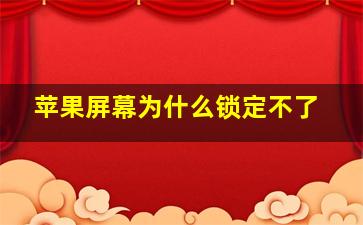 苹果屏幕为什么锁定不了